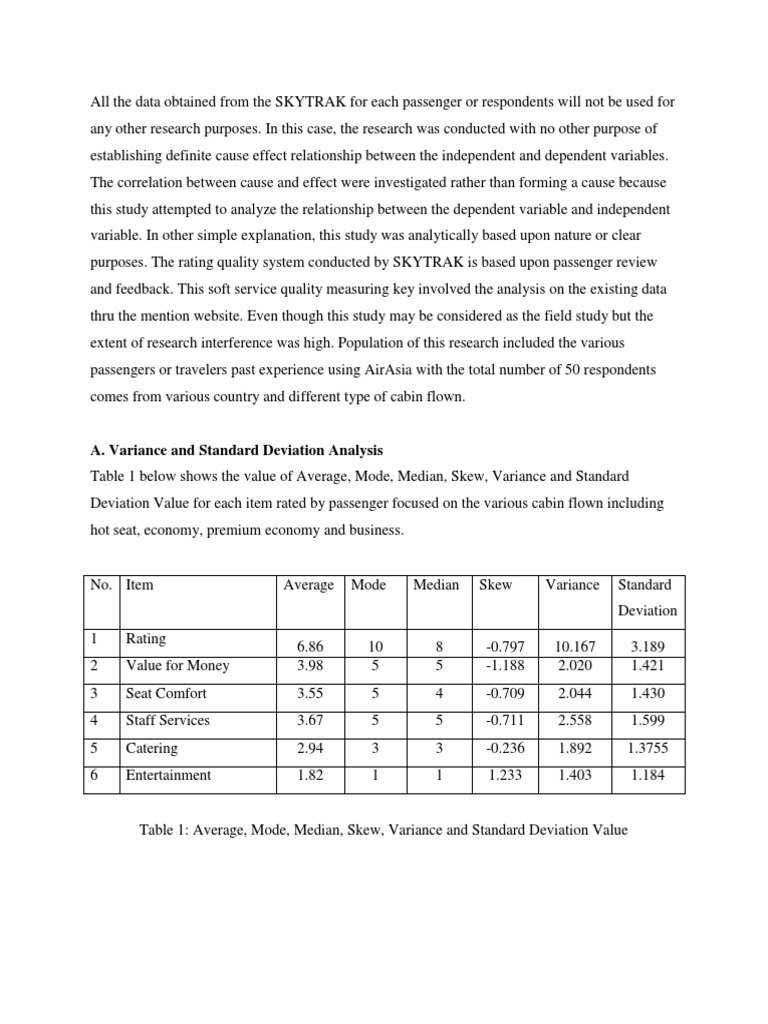 All the data obtained from the SKYTRAK for each passenger or respondents will not be used for any other research purposes. In this case, the research was conducted with no other purpose of establishing definite cause effect relationship between the independent and dependent variables. The correlation between cause and effect were investigated rather than forming a cause because this study attempted to analyze the relationship between the dependent variable and independent variable. In other simple explanation, this study was analytically based upon nature or clear purposes. The rating quality system conducted by SKYTRAK is based upon passenger review and feedback. This soft service quality measuring key involved the analysis on the existing data thru the mention website. Even though this study may be considered as the field study but the extent of research interference was high. Population of this research included the various passengers or travelers past experience using AirAsia with the total number of 50 respondents comes from various country and different type of cabin flown.

A. Variance and Standard Deviation Analysis

Table 1 below shows the value of Average, Mode, Median, Skew, Variance and Standard Deviation Value for each item rated by passenger focused on the various cabin flown including hot seat, economy, premium economy and business.

| No. | Item | Average | Mode | Median | Skew | Variance | Standard Deviation |
|---|---|---|---|---|---|---|---|
| 1 | Rating | 6.86 | 10 | 8 | -0.797 | 10.167 | 3.189 |
| 2 | Value for Money | 3.98 | 5 | 5 | -1.188 | 2.020 | 1.421 |
| 3 | Seat Comfort | 3.55 | 5 | 4 | -0.709 | 2.044 | 1.430 |
| 4 | Staff Services | 3.67 | 5 | 5 | -0.711 | 2.558 | 1.599 |
| 5 | Catering | 2.94 | 3 | 3 | -0.236 | 1.892 | 1.3755 |
| 6 | Entertainment | 1.82 | 1 | 1 | 1.233 | 1.403 | 1.184 |

Table 1: Average, Mode, Median, Skew, Variance and Standard Deviation Value